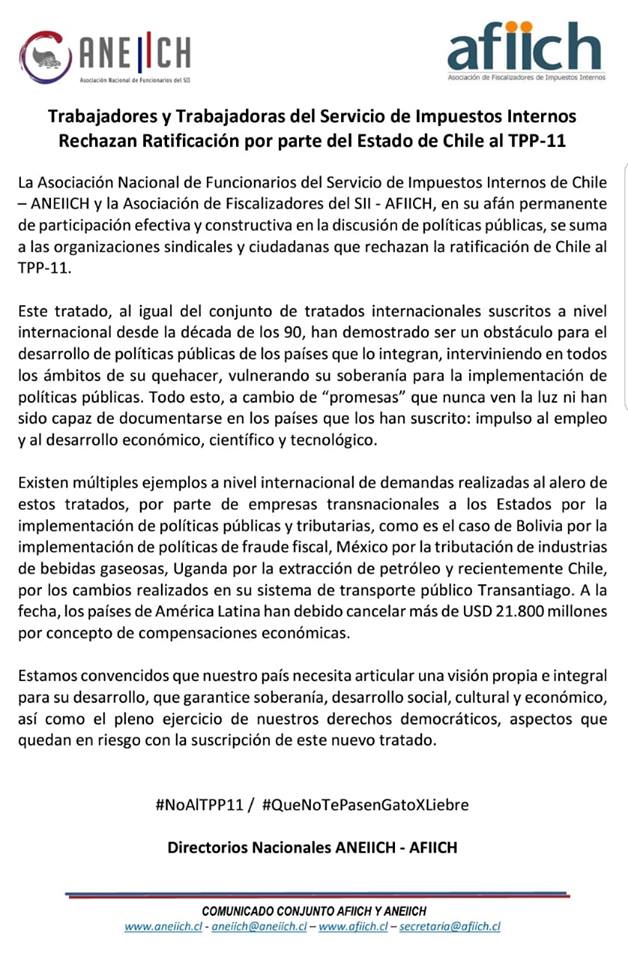 ANEIICH
Asociación Nacional de Funcionarios del SII

afiich
Asociación de Fiscalizadores de Impuestos Internos

Trabajadores y Trabajadoras del Servicio de Impuestos Internos Rechazan Ratificación por parte del Estado de Chile al TPP-11

La Asociación Nacional de Funcionarios del Servicio de Impuestos Internos de Chile – ANEIICH y la Asociación de Fiscalizadores del SII - AFIICH, en su afán permanente de participación efectiva y constructiva en la discusión de políticas públicas, se suma a las organizaciones sindicales y ciudadanas que rechazan la ratificación de Chile al TPP-11.

Este tratado, al igual del conjunto de tratados internacionales suscritos a nivel internacional desde la década de los 90, han demostrado ser un obstáculo para el desarrollo de políticas públicas de los países que lo integran, interviniendo en todos los ámbitos de su quehacer, vulnerando su soberanía para la implementación de políticas públicas. Todo esto, a cambio de "promesas" que nunca ven la luz ni han sido capaz de documentarse en los países que los han suscrito: impulso al empleo y al desarrollo económico, científico y tecnológico.

Existen múltiples ejemplos a nivel internacional de demandas realizadas al alero de estos tratados, por parte de empresas transnacionales a los Estados por la implementación de políticas públicas y tributarias, como es el caso de Bolivia por la implementación de políticas de fraude fiscal, México por la tributación de industrias de bebidas gaseosas, Uganda por la extracción de petróleo y recientemente Chile, por los cambios realizados en su sistema de transporte público Transantiago. A la fecha, los países de América Latina han debido cancelar más de USD 21.800 millones por concepto de compensaciones económicas.

Estamos convencidos que nuestro país necesita articular una visión propia e integral para su desarrollo, que garantice soberanía, desarrollo social, cultural y económico, así como el pleno ejercicio de nuestros derechos democráticos, aspectos que quedan en riesgo con la suscripción de este nuevo tratado.

#NoAlTPP11 / #QueNoTePasenGatoXLiebre

Directorios Nacionales ANEIICH - AFIICH

COMUNICADO CONJUNTO AFIICH Y ANEIICH
www.aneiich.cl - aneiich@aneiich.cl – www.afiich.cl – secretaria@afiich.cl